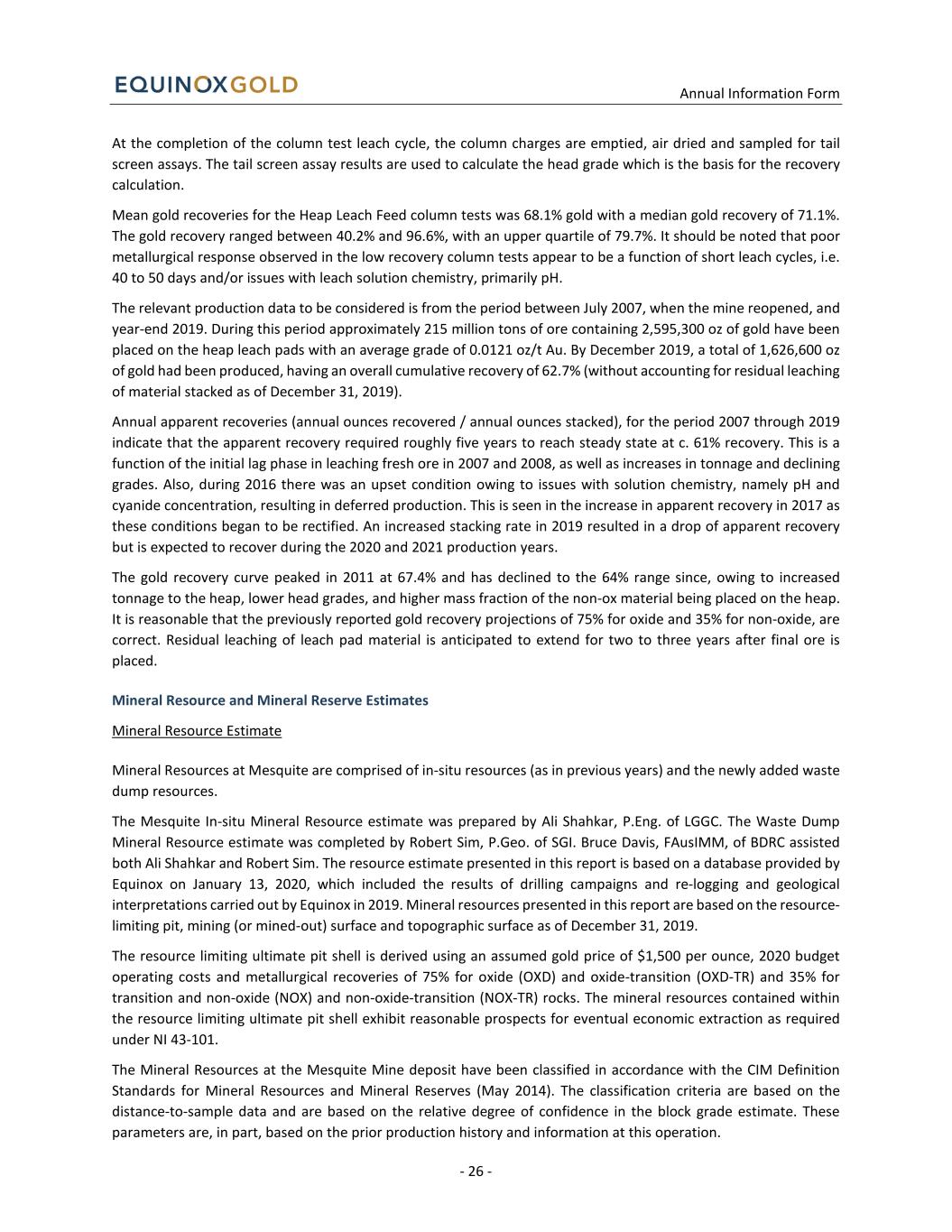 EQUINOXGOLD

Annual Information Form

At the completion of the column test leach cycle, the column charges are emptied, air dried and sampled for tail screen assays. The tail screen assay results are used to calculate the head grade which is the basis for the recovery calculation.

Mean gold recoveries for the Heap Leach Feed column tests was 68.1% gold with a median gold recovery of 71.1%. The gold recovery ranged between 40.2% and 96.6%, with an upper quartile of 79.7%. It should be noted that poor metallurgical response observed in the low recovery column tests appear to be a function of short leach cycles, i.e. 40 to 50 days and/or issues with leach solution chemistry, primarily pH.

The relevant production data to be considered is from the period between July 2007, when the mine reopened, and year-end 2019. During this period approximately 215 million tons of ore containing 2,595,300 oz of gold have been placed on the heap leach pads with an average grade of 0.0121 oz/t Au. By December 2019, a total of 1,626,600 oz of gold had been produced, having an overall cumulative recovery of 62.7% (without accounting for residual leaching of material stacked as of December 31, 2019).

Annual apparent recoveries (annual ounces recovered / annual ounces stacked), for the period 2007 through 2019 indicate that the apparent recovery required roughly five years to reach steady state at c. 61% recovery. This is a function of the initial lag phase in leaching fresh ore in 2007 and 2008, as well as increases in tonnage and declining grades. Also, during 2016 there was an upset condition owing to issues with solution chemistry, namely pH and cyanide concentration, resulting in deferred production. This is seen in the increase in apparent recovery in 2017 as these conditions began to be rectified. An increased stacking rate in 2019 resulted in a drop of apparent recovery but is expected to recover during the 2020 and 2021 production years.

The gold recovery curve peaked in 2011 at 67.4% and has declined to the 64% range since, owing to increased tonnage to the heap, lower head grades, and higher mass fraction of the non-ox material being placed on the heap. It is reasonable that the previously reported gold recovery projections of 75% for oxide and 35% for non-oxide, are correct. Residual leaching of leach pad material is anticipated to extend for two to three years after final ore is placed.

Mineral Resource and Mineral Reserve Estimates

Mineral Resource Estimate

Mineral Resources at Mesquite are comprised of in-situ resources (as in previous years) and the newly added waste dump resources.

The Mesquite In-situ Mineral Resource estimate was prepared by Ali Shahkar, P.Eng. of LGGC. The Waste Dump Mineral Resource estimate was completed by Robert Sim, P.Geo. of SGI. Bruce Davis, FAusIMM, of BDRC assisted both Ali Shahkar and Robert Sim. The resource estimate presented in this report is based on a database provided by Equinox on January 13, 2020, which included the results of drilling campaigns and re-logging and geological interpretations carried out by Equinox in 2019. Mineral resources presented in this report are based on the resource-limiting pit, mining (or mined-out) surface and topographic surface as of December 31, 2019.

The resource limiting ultimate pit shell is derived using an assumed gold price of $1,500 per ounce, 2020 budget operating costs and metallurgical recoveries of 75% for oxide (OXD) and oxide-transition (OXD-TR) and 35% for transition and non-oxide (NOX) and non-oxide-transition (NOX-TR) rocks. The mineral resources contained within the resource limiting ultimate pit shell exhibit reasonable prospects for eventual economic extraction as required under NI 43-101.

The Mineral Resources at the Mesquite Mine deposit have been classified in accordance with the CIM Definition Standards for Mineral Resources and Mineral Reserves (May 2014). The classification criteria are based on the distance-to-sample data and are based on the relative degree of confidence in the block grade estimate. These parameters are, in part, based on the prior production history and information at this operation.

- 26 -